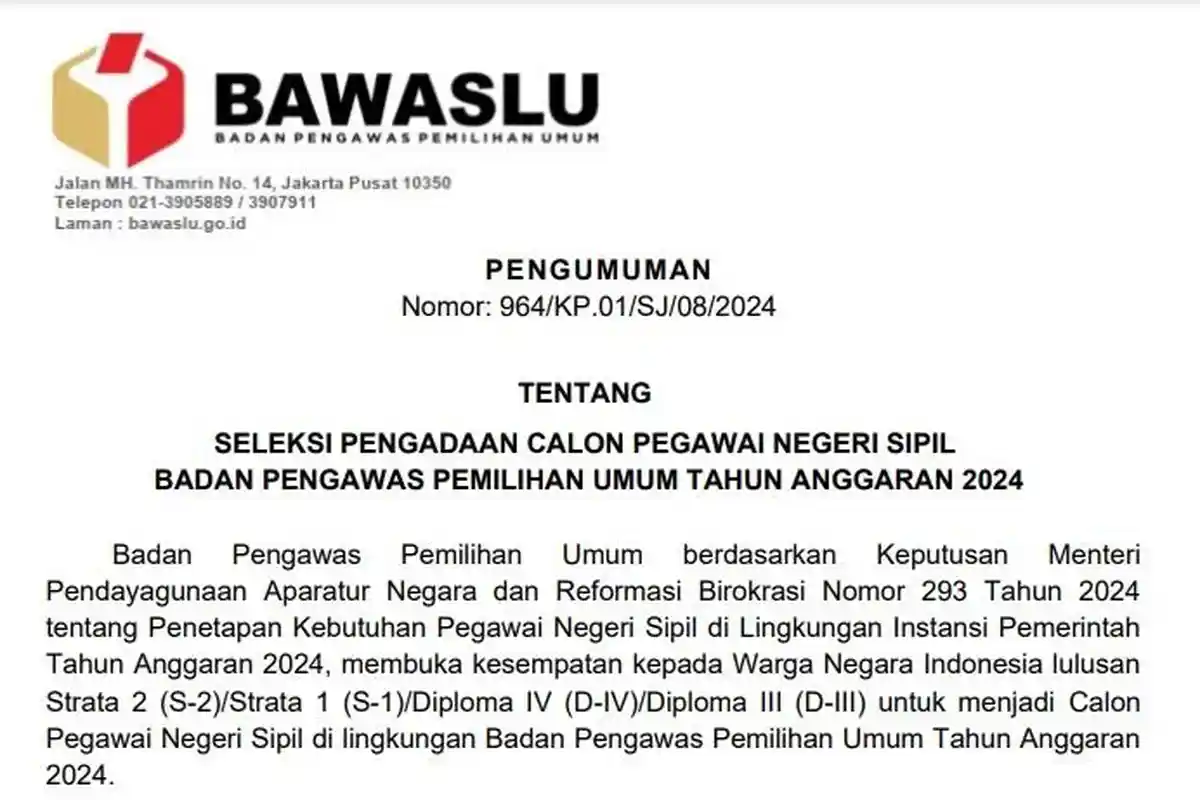 BAWASLU
BADAN PENGAWAS PEMILIHAN UMUM

Jalan MH. Thamrin No. 14, Jakarta Pusat 10350
Telepon 021-3905889 / 3907911
Laman : bawaslu.go.id

PENGUMUMAN
Nomor: 964/KP.01/SJ/08/2024

TENTANG

SELEKSI PENGADAAN CALON PEGAWAI NEGERI SIPIL
BADAN PENGAWAS PEMILIHAN UMUM TAHUN ANGGARAN 2024

Badan Pengawas Pemilihan Umum berdasarkan Keputusan Menteri Pendayagunaan Aparatur Negara dan Reformasi Birokrasi Nomor 293 Tahun 2024 tentang Penetapan Kebutuhan Pegawai Negeri Sipil di Lingkungan Instansi Pemerintah Tahun Anggaran 2024, membuka kesempatan kepada Warga Negara Indonesia lulusan Strata 2 (S-2)/Strata 1 (S-1)/Diploma IV (D-IV)/Diploma III (D-III) untuk menjadi Calon Pegawai Negeri Sipil di lingkungan Badan Pengawas Pemilihan Umum Tahun Anggaran 2024.